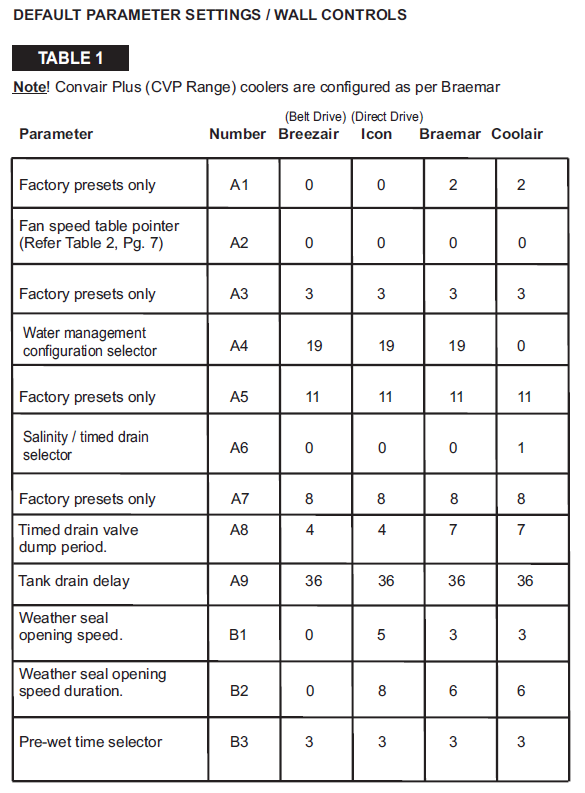 DEFAULT PARAMETER SETTINGS / WALL CONTROLS

TABLE 1

Note! Convair Plus (CVP Range) coolers are configured as per Braemar

| Parameter | Number | (Belt Drive) Breezair | (Direct Drive) Icon | Braemar | Coolair |
|---|---|---|---|---|---|
| Factory presets only | A1 | 0 | 0 | 2 | 2 |
| Fan speed table pointer (Refer Table 2, Pg. 7) | A2 | 0 | 0 | 0 | 0 |
| Factory presets only | A3 | 3 | 3 | 3 | 3 |
| Water management configuration selector | A4 | 19 | 19 | 19 | 0 |
| Factory presets only | A5 | 11 | 11 | 11 | 11 |
| Salinity / timed drain selector | A6 | 0 | 0 | 0 | 1 |
| Factory presets only | A7 | 8 | 8 | 8 | 8 |
| Timed drain valve dump period. | A8 | 4 | 4 | 7 | 7 |
| Tank drain delay | A9 | 36 | 36 | 36 | 36 |
| Weather seal opening speed. | B1 | 0 | 5 | 3 | 3 |
| Weather seal opening speed duration. | B2 | 0 | 8 | 6 | 6 |
| Pre-wet time selector | B3 | 3 | 3 | 3 | 3 |